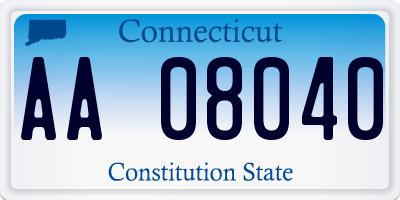 Connecticut

AA 08040

Constitution State